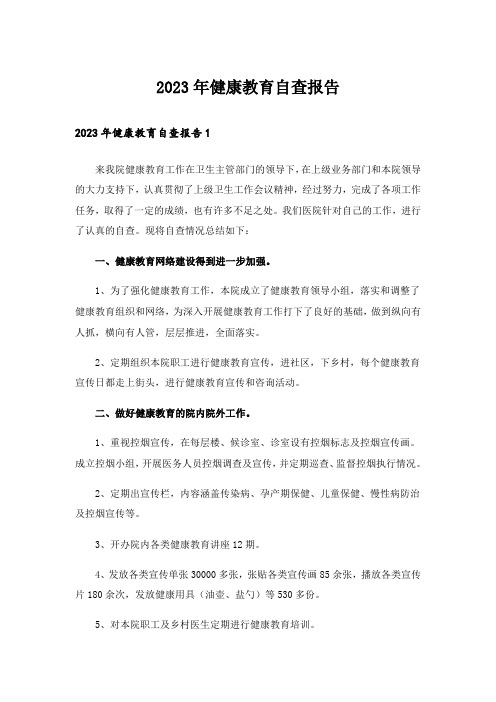 2023年健康教育自查报告

2023年健康教育自查报告1

来我院健康教育工作在卫生主管部门的领导下，在上级业务部门和本院领导的大力支持下，认真贯彻了上级卫生工作会议精神，经过努力，完成了各项工作任务，取得了一定的成绩，也有许多不足之处。我们医院针对自己的工作，进行了认真的自查。现将自查情况总结如下：

一、健康教育网络建设得到进一步加强。

1、为了强化健康教育工作，本院成立了健康教育领导小组，落实和调整了健康教育组织和网络，为深入开展健康教育工作打下了良好的基础，做到纵向有人抓，横向有人管，层层推进，全面落实。

2、定期组织本院职工进行健康教育宣传，进社区，下乡村，每个健康教育宣传日都走上街头，进行健康教育宣传和咨询活动。

二、做好健康教育的院内院外工作。

1、重视控烟宣传，在每层楼、候诊室、诊室设有控烟标志及控烟宣传画。成立控烟小组，开展医务人员控烟调查及宣传，并定期巡查、监督控烟执行情况。

2、定期出宣传栏，内容涵盖传染病、孕产期保健、儿童保健、慢性病防治及控烟宣传等。

3、开办院内各类健康教育讲座12期。

4、发放各类宣传单张30000多张，张贴各类宣传画85余张，播放各类宣传片180余次，发放健康用具（油壶、盐勺）等530多份。

5、对本院职工及乡村医生定期进行健康教育培训。